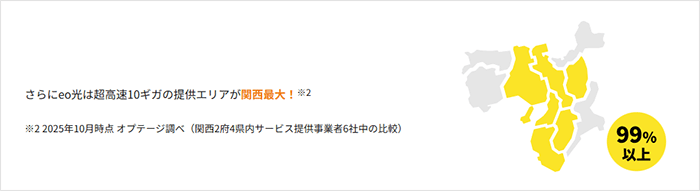 さらにeo光は超高速10ギガの提供エリアが関西最大！※2

※2 2025年10月時点 オプテージ調べ（関西2府4県内サービス提供事業者6社中の比較）

99%
以上